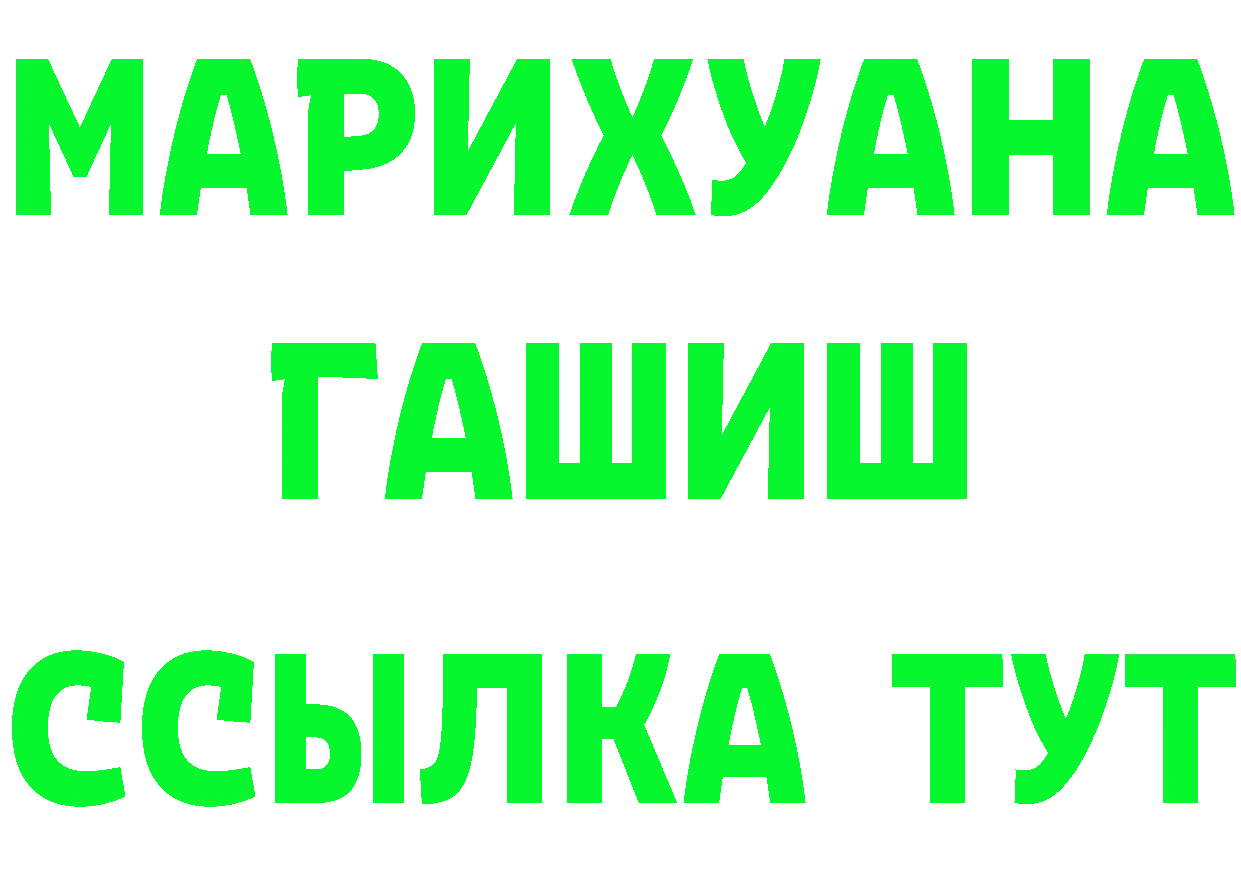 МАРИХУАНА
ГАШИШ
ССЫЛКА ТУТ